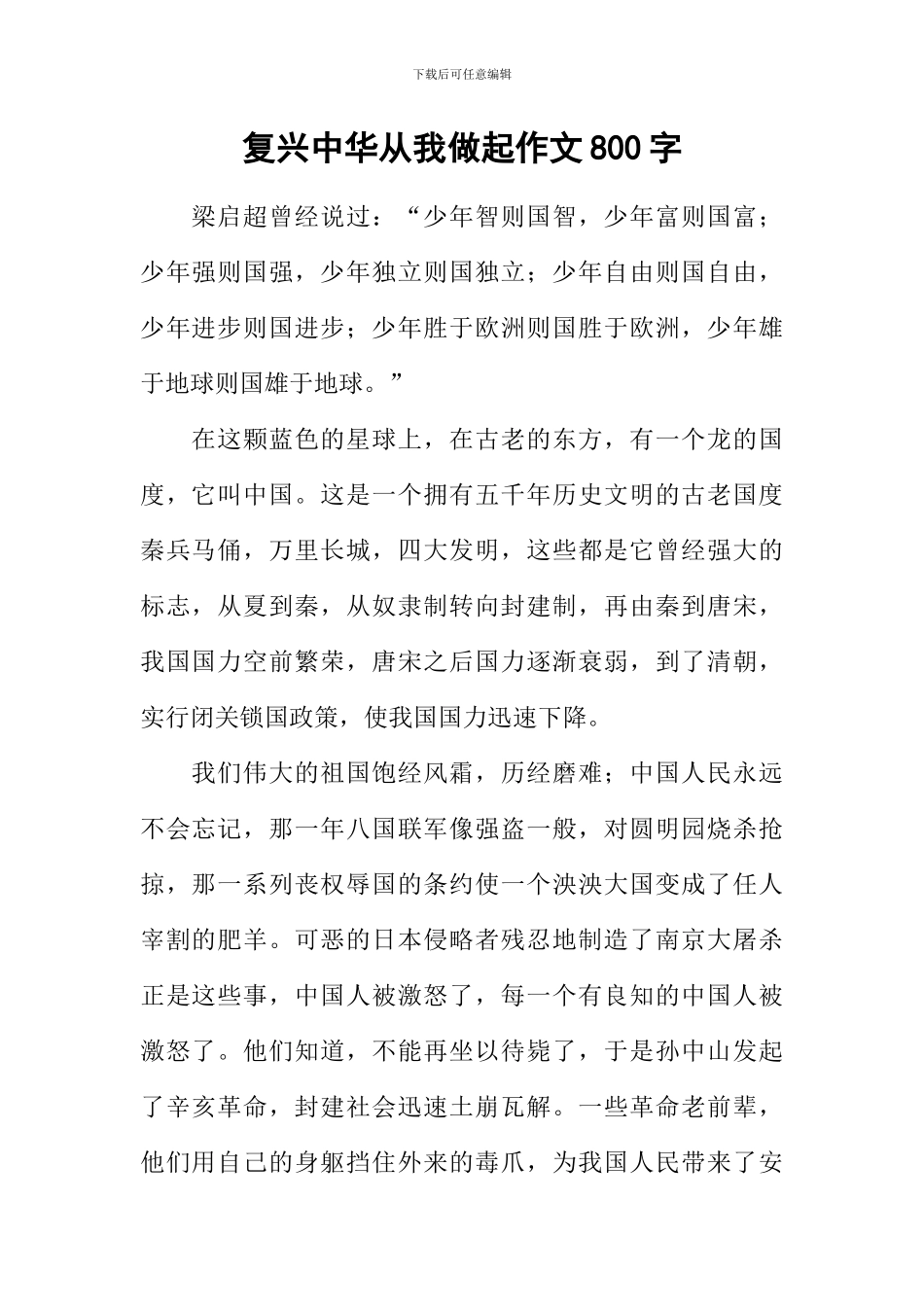 下载后可任意编辑

复兴中华从我做起作文800字

梁启超曾经说过：“少年智则国智，少年富则国富；少年强则国强，少年独立则国独立；少年自由则国自由，少年进步则国进步；少年胜于欧洲则国胜于欧洲，少年雄于地球则国雄于地球。”

在这颗蓝色的星球上，在古老的东方，有一个龙的国度，它叫中国。这是一个拥有五千年历史文明的古老国度秦兵马俑，万里长城，四大发明，这些都是它曾经强大的标志，从夏到秦，从奴隶制转向封建制，再由秦到唐宋，我国国力空前繁荣，唐宋之后国力逐渐衰弱，到了清朝，实行闭关锁国政策，使我国国力迅速下降。

我们伟大的祖国饱经风霜，历经磨难；中国人民永远不会忘记，那一年八国联军像强盗一般，对圆明园烧杀抢掠，那一系列丧权辱国的条约使一个泱泱大国变成了任人宰割的肥羊。可恶的日本侵略者残忍地制造了南京大屠杀正是这些事，中国人被激怒了，每一个有良知的中国人被激怒了。他们知道，不能再坐以待毙了，于是孙中山发起了辛亥革命，封建社会迅速土崩瓦解。一些革命老前辈，他们用自己的身躯挡住外来的毒爪，为我国人民带来了安